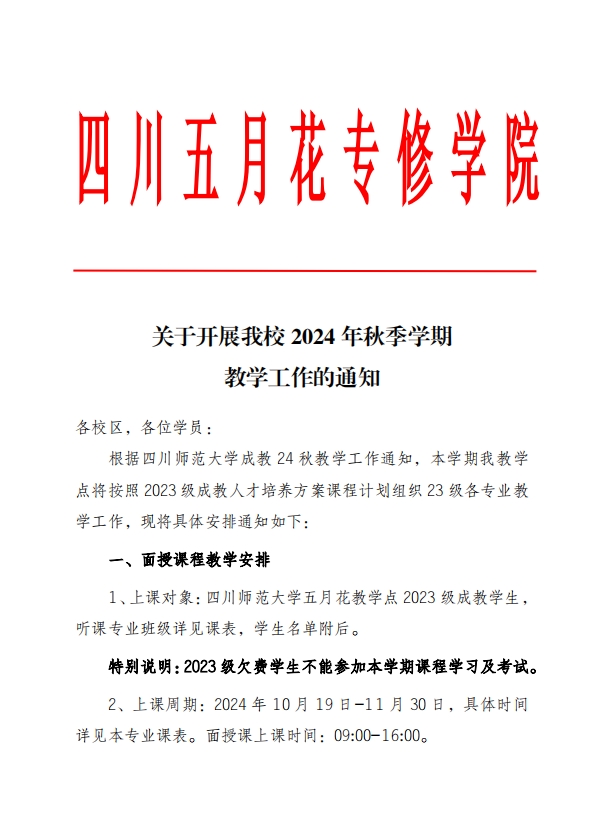 四川五月花专修学院

关于开展我校 2024 年秋季学期
教学工作的通知

各校区，各位学员：

根据四川师范大学成教 24 秋教学工作通知，本学期我教学点将按照 2023 级成教人才培养方案课程计划组织 23 级各专业教学工作，现将具体安排通知如下：

一、面授课程教学安排

1、上课对象：四川师范大学五月花教学点 2023 级成教学生，听课专业班级详见课表，学生名单附后。

特别说明：2023 级欠费学生不能参加本学期课程学习及考试。

2、上课周期：2024 年 10 月 19 日-11 月 30 日，具体时间详见本专业课表。面授课上课时间：09:00-16:00。